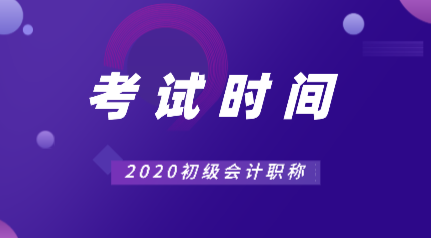 考试时间

2020初级会计职称